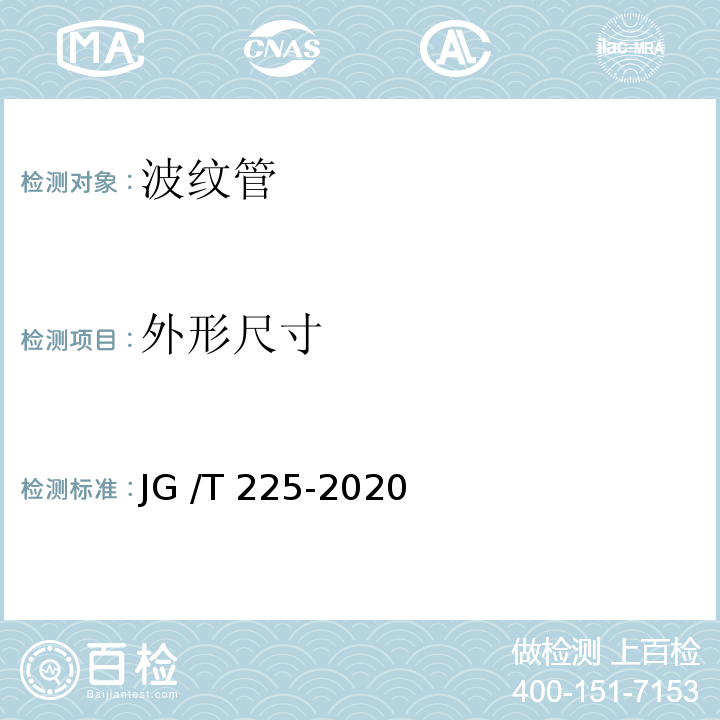 MA CNAS AL ilac-MRA

检测对象：波纹管

检测项目：外形尺寸

检测标准：JG /T 225-2020

百检
Baijiantest.com

做检测 上百检
400-151-7153